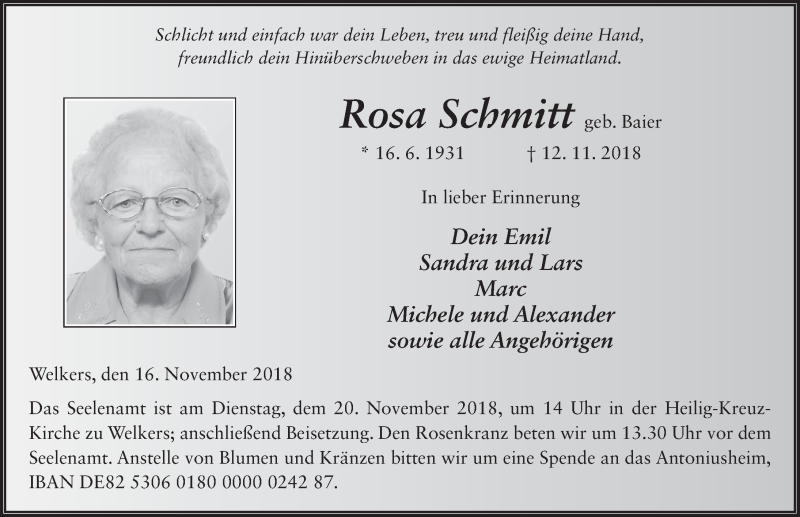 Schlicht und einfach war dein Leben, treu und fleißig deine Hand, freundlich dein Hinüberschweben in das ewige Heimatland.

Rosa Schmitt geb. Baier

* 16. 6. 1931 † 12. 11. 2018

In lieber Erinnerung

Dein Emil
Sandra und Lars
Marc
Michele und Alexander
sowie alle Angehörigen

Welkers, den 16. November 2018

Das Seelenamt ist am Dienstag, dem 20. November 2018, um 14 Uhr in der Heilig-Kreuz-Kirche zu Welkers; anschließend Beisetzung. Den Rosenkranz beten wir um 13.30 Uhr vor dem Seelenamt. Anstelle von Blumen und Kränzen bitten wir um eine Spende an das Antoniusheim, IBAN DE82 5306 0180 0000 0242 87.